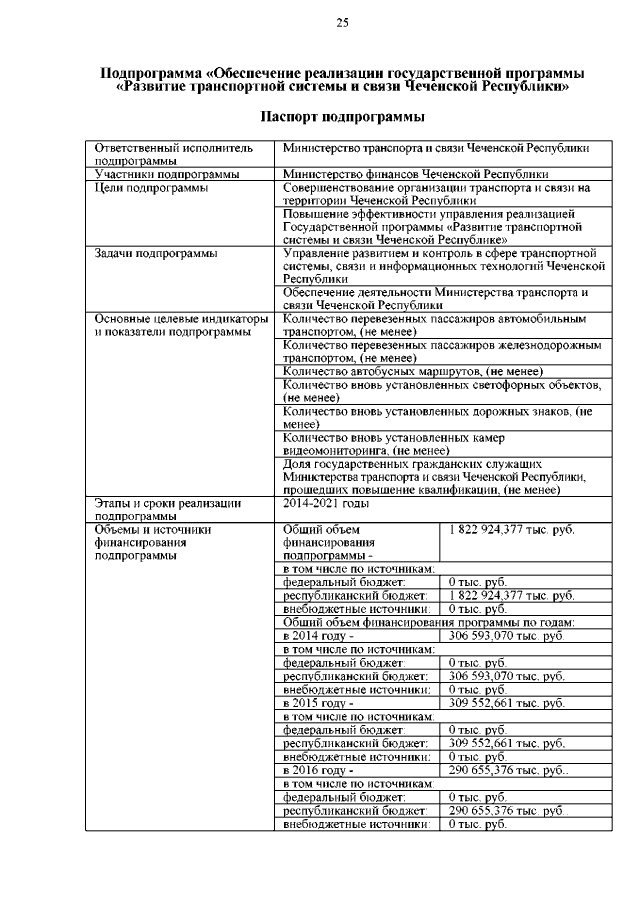 25

Подпрограмма «Обеспечение реализации государственной программы «Развитие транспортной системы и связи Чеченской Республики»

Паспорт подпрограммы

| | | |
|---|---|---|
| Ответственный исполнитель подпрограммы | Министерство транспорта и связи Чеченской Республики | |
| Участники подпрограммы | Министерство финансов Чеченской Республики | |
| Цели подпрограммы | Совершенствование организации транспорта и связи на территории Чеченской Республики | |
| | Повышение эффективности управления реализацией Государственной программы «Развитие транспортной системы и связи Чеченской Республике» | |
| Задачи подпрограммы | Управление развитием и контроль в сфере транспортной системы, связи и информационных технологий Чеченской Республики | |
| | Обеспечение деятельности Министерства транспорта и связи Чеченской Республики | |
| Основные целевые индикаторы и показатели подпрограммы | Количество перевезенных пассажиров автомобильным транспортом, (не менее) | |
| | Количество перевезенных пассажиров железнодорожным транспортом, (не менее) | |
| | Количество автобусных маршрутов, (не менее) | |
| | Количество вновь установленных светофорных объектов, (не менее) | |
| | Количество вновь установленных дорожных знаков, (не менее) | |
| | Количество вновь установленных камер видеомониторинга, (не менее) | |
| | Доля государственных гражданских служащих Министерства транспорта и связи Чеченской Республики, прошедших повышение квалификации, (не менее) | |
| Этапы и сроки реализации подпрограммы | 2014-2021 годы | |
| Объемы и источники финансирования подпрограммы | Общий объем финансирования подпрограммы - | 1 822 924,377 тыс. руб. |
| | в том числе по источникам: | |
| | федеральный бюджет: | 0 тыс. руб. |
| | республиканский бюджет: | 1 822 924,377 тыс. руб. |
| | внебюджетные источники: | 0 тыс. руб. |
| | Общий объем финансирования программы по годам: | |
| | в 2014 году - | 306 593,070 тыс. руб |
| | в том числе по источникам: | |
| | федеральный бюджет: | 0 тыс. руб. |
| | республиканский бюджет: | 306 593,070 тыс. руб. |
| | внебюджетные источники: | 0 тыс. руб. |
| | в 2015 году - | 309 552,661 тыс. руб. |
| | в том числе по источникам: | |
| | федеральный бюджет: | 0 тыс. руб. |
| | республиканский бюджет: | 309 552,661 тыс. руб. |
| | внебюджетные источники: | 0 тыс. руб. |
| | в 2016 году - | 290 655,376 тыс. руб.. |
| | в том числе по источникам: | |
| | федеральный бюджет: | 0 тыс. руб. |
| | республиканский бюджет: | 290 655,376 тыс. руб. |
| | внебюджетные источники: | 0 тыс. руб. |